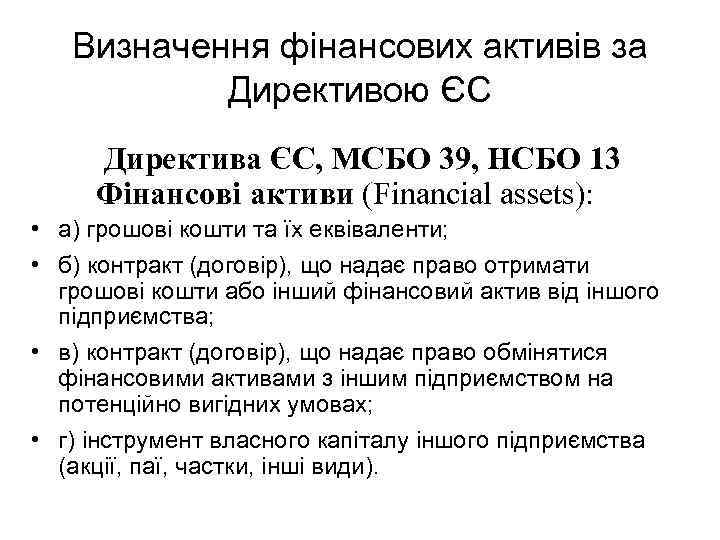 Визначення фінансових активів за Директивою ЄС

Директива ЄС, МСБО 39, НСБО 13
Фінансові активи (Financial assets):

• а) грошові кошти та їх еквіваленти;
• б) контракт (договір), що надає право отримати грошові кошти або інший фінансовий актив від іншого підприємства;
• в) контракт (договір), що надає право обмінятися фінансовими активами з іншим підприємством на потенційно вигідних умовах;
• г) інструмент власного капіталу іншого підприємства (акції, паї, частки, інші види).